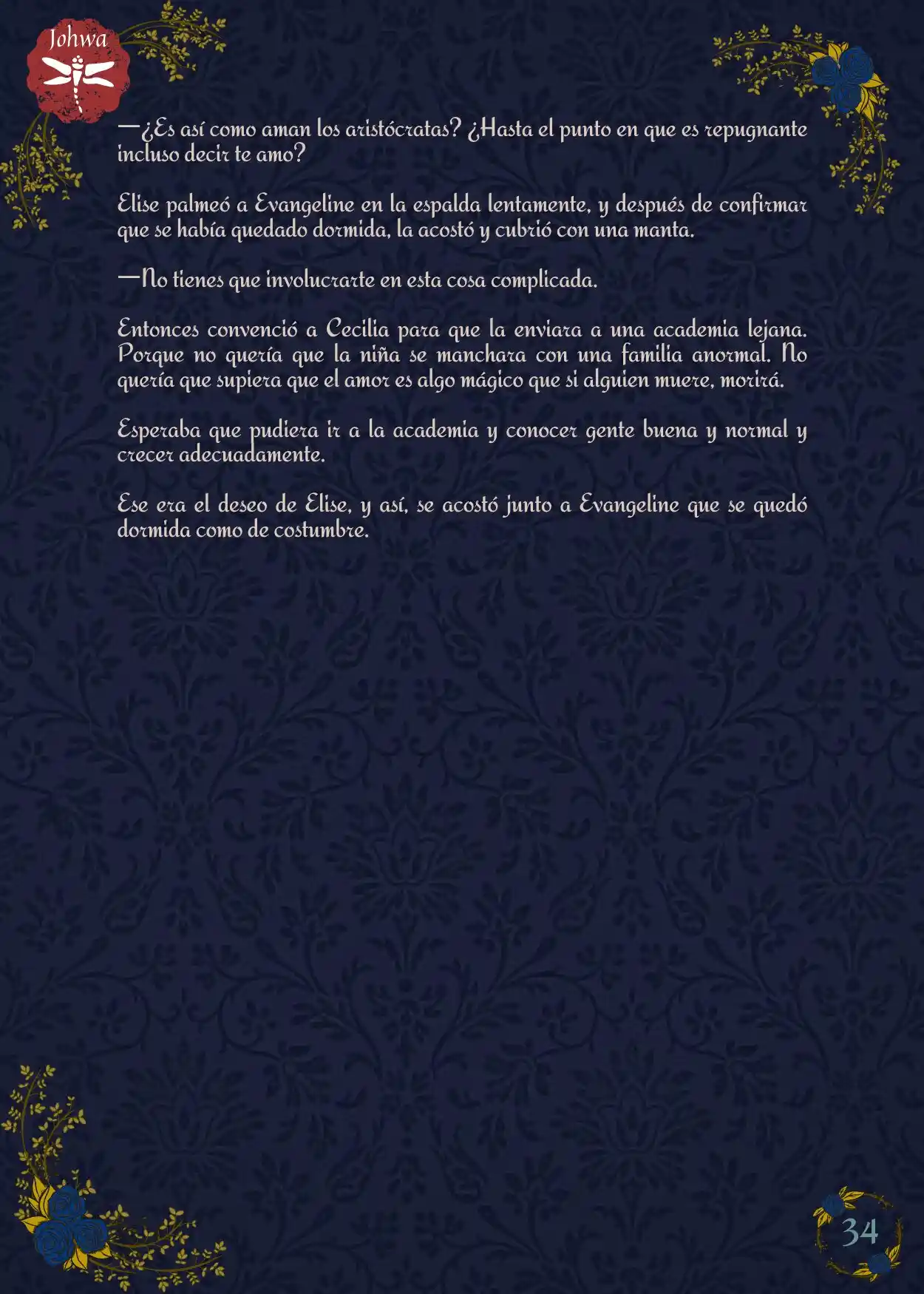 Johwa

—¿Es así como aman los aristócratas? ¿Hasta el punto en que es repugnante incluso decir te amo?

Elise palmeó a Evangeline en la espalda lentamente, y después de confirmar que se había quedado dormida, la acostó y cubrió con una manta.

—No tienes que involucrarte en esta cosa complicada.

Entonces convenció a Cecilia para que la enviara a una academia lejana. Porque no quería que la niña se manchara con una familia anormal. No quería que supiera que el amor es algo mágico que si alguien muere, morirá.

Esperaba que pudiera ir a la academia y conocer gente buena y normal y crecer adecuadamente.

Ese era el deseo de Elise, y así, se acostó junto a Evangeline que se quedó dormida como de costumbre.

34